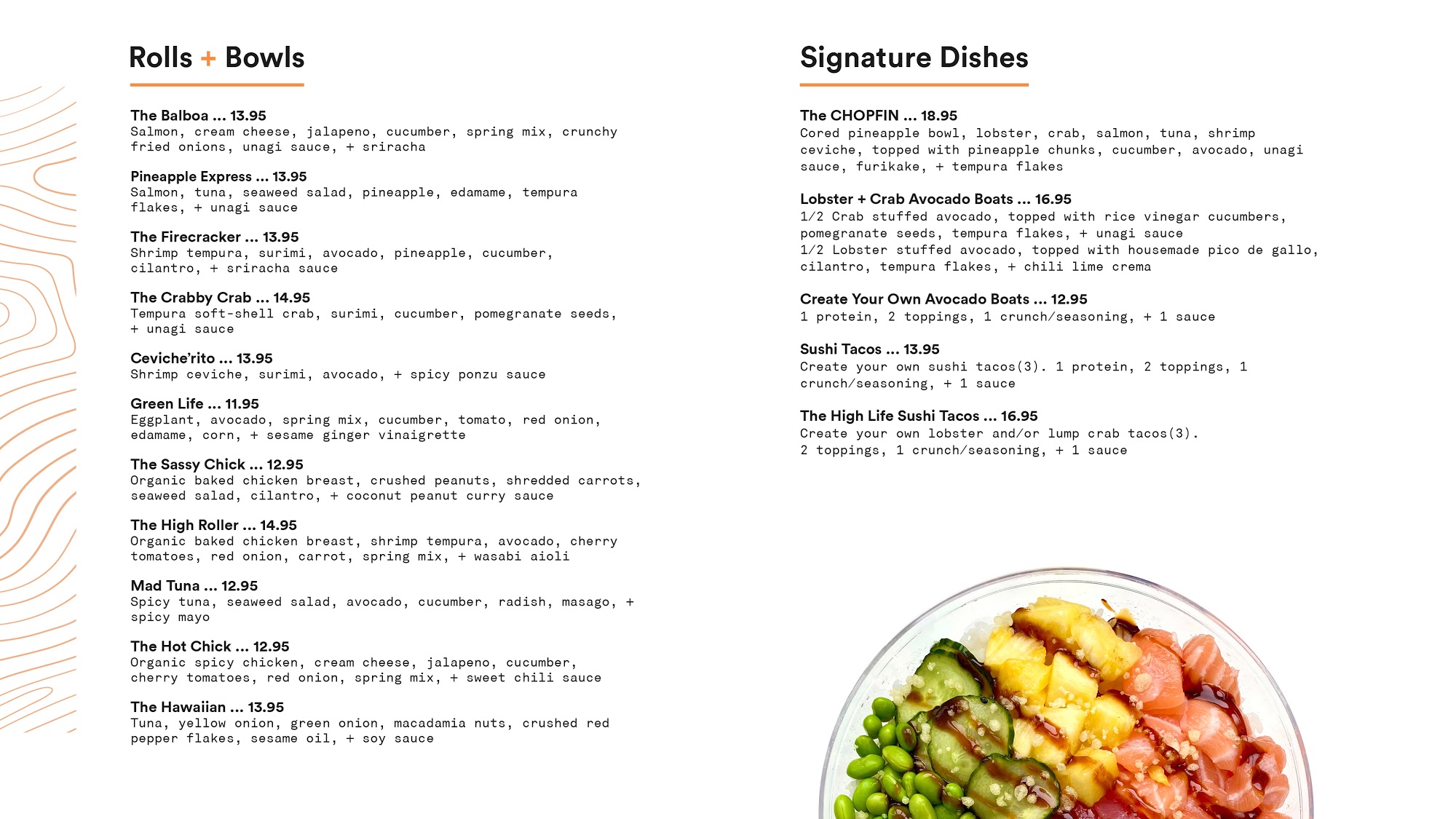 Rolls + Bowls

The Balboa ... 13.95
Salmon, cream cheese, jalapeno, cucumber, spring mix, crunchy fried onions, unagi sauce, + sriracha

Pineapple Express ... 13.95
Salmon, tuna, seaweed salad, pineapple, edamame, tempura flakes, + unagi sauce

The Firecracker ... 13.95
Shrimp tempura, surimi, avocado, pineapple, cucumber, cilantro, + sriracha sauce

The Crabby Crab ... 14.95
Tempura soft-shell crab, surimi, cucumber, pomegranate seeds, + unagi sauce

Ceviche'rito ... 13.95
Shrimp ceviche, surimi, avocado, + spicy ponzu sauce

Green Life ... 11.95
Eggplant, avocado, spring mix, cucumber, tomato, red onion, edamame, corn, + sesame ginger vinaigrette

The Sassy Chick ... 12.95
Organic baked chicken breast, crushed peanuts, shredded carrots, seaweed salad, cilantro, + coconut peanut curry sauce

The High Roller ... 14.95
Organic baked chicken breast, shrimp tempura, avocado, cherry tomatoes, red onion, carrot, spring mix, + wasabi aioli

Mad Tuna ... 12.95
Spicy tuna, seaweed salad, avocado, cucumber, radish, masago, + spicy mayo

The Hot Chick ... 12.95
Organic spicy chicken, cream cheese, jalapeno, cucumber, cherry tomatoes, red onion, spring mix, + sweet chili sauce

The Hawaiian ... 13.95
Tuna, yellow onion, green onion, macadamia nuts, crushed red pepper flakes, sesame oil, + soy sauce

Signature Dishes

The CHOPFIN ... 18.95
Cored pineapple bowl, lobster, crab, salmon, tuna, shrimp ceviche, topped with pineapple chunks, cucumber, avocado, unagi sauce, furikake, + tempura flakes

Lobster + Crab Avocado Boats ... 16.95
1/2 Crab stuffed avocado, topped with rice vinegar cucumbers, pomegranate seeds, tempura flakes, + unagi sauce
1/2 Lobster stuffed avocado, topped with housemade pico de gallo, cilantro, tempura flakes, + chili lime crema

Create Your Own Avocado Boats ... 12.95
1 protein, 2 toppings, 1 crunch/seasoning, + 1 sauce

Sushi Tacos ... 13.95
Create your own sushi tacos(3). 1 protein, 2 toppings, 1 crunch/seasoning, + 1 sauce

The High Life Sushi Tacos ... 16.95
Create your own lobster and/or lump crab tacos(3).
2 toppings, 1 crunch/seasoning, + 1 sauce